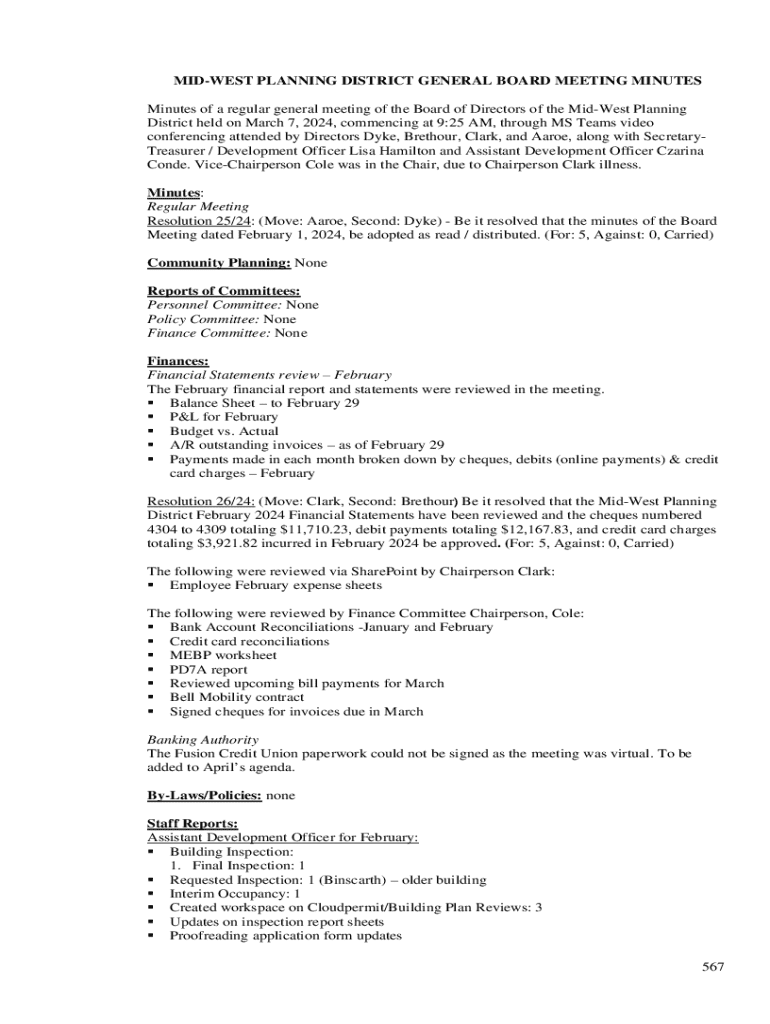 MID-WEST PLANNING DISTRICT GENERAL BOARD MEETING MINUTES

Minutes of a regular general meeting of the Board of Directors of the Mid-West Planning District held on March 7, 2024, commencing at 9:25 AM, through MS Teams video conferencing attended by Directors Dyke, Brethour, Clark, and Aaroe, along with Secretary-Treasurer / Development Officer Lisa Hamilton and Assistant Development Officer Czarina Conde. Vice-Chairperson Cole was in the Chair, due to Chairperson Clark illness.

Minutes:
Regular Meeting
Resolution 25/24: (Move: Aaroe, Second: Dyke) - Be it resolved that the minutes of the Board Meeting dated February 1, 2024, be adopted as read / distributed. (For: 5, Against: 0, Carried)

Community Planning: None

Reports of Committees:
Personnel Committee: None
Policy Committee: None
Finance Committee: None

Finances:
Financial Statements review – February
The February financial report and statements were reviewed in the meeting.
▪ Balance Sheet – to February 29
▪ P&L for February
▪ Budget vs. Actual
▪ A/R outstanding invoices – as of February 29
▪ Payments made in each month broken down by cheques, debits (online payments) & credit card charges – February

Resolution 26/24: (Move: Clark, Second: Brethour) Be it resolved that the Mid-West Planning District February 2024 Financial Statements have been reviewed and the cheques numbered 4304 to 4309 totaling $11,710.23, debit payments totaling $12,167.83, and credit card charges totaling $3,921.82 incurred in February 2024 be approved. (For: 5, Against: 0, Carried)

The following were reviewed via SharePoint by Chairperson Clark:
▪ Employee February expense sheets

The following were reviewed by Finance Committee Chairperson, Cole:
▪ Bank Account Reconciliations -January and February
▪ Credit card reconciliations
▪ MEBP worksheet
▪ PD7A report
▪ Reviewed upcoming bill payments for March
▪ Bell Mobility contract
▪ Signed cheques for invoices due in March

Banking Authority
The Fusion Credit Union paperwork could not be signed as the meeting was virtual. To be added to April's agenda.

By-Laws/Policies: none

Staff Reports:
Assistant Development Officer for February:
▪ Building Inspection:
1. Final Inspection: 1
▪ Requested Inspection: 1 (Binscarth) – older building
▪ Interim Occupancy: 1
▪ Created workspace on Cloudpermit/Building Plan Reviews: 3
▪ Updates on inspection report sheets
▪ Proofreading application form updates

567